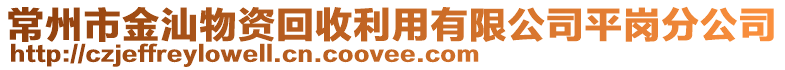 常州市金汕物资回收利用有限公司平岗分公司
http://czjeffreylowell.cn.coovee.com